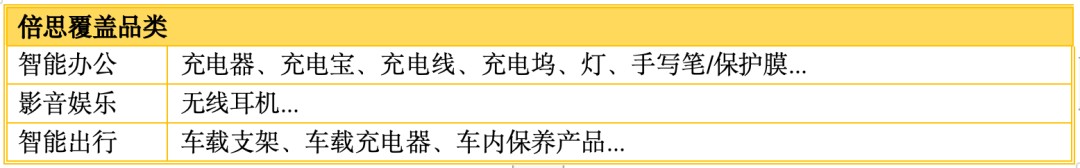 | 倍思覆盖品类 | |
|---|---|
| 智能办公 | 充电器、充电宝、充电线、充电坞、灯、手写笔/保护膜... |
| 影音娱乐 | 无线耳机... |
| 智能出行 | 车载支架、车载充电器、车内保养产品... |